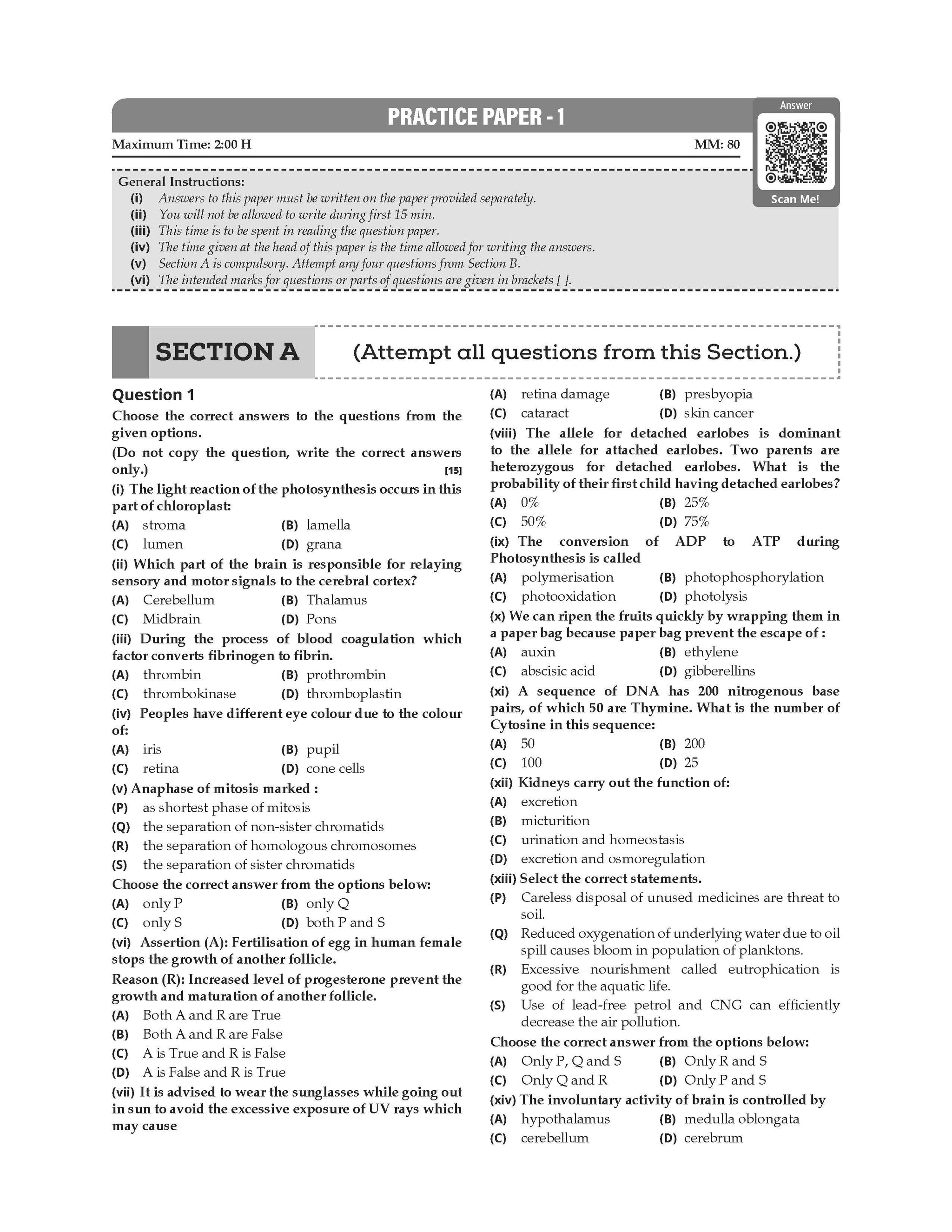 PRACTICE PAPER - 1

Answer

Scan Me!

Maximum Time: 2:00 H MM: 80

General Instructions:
(i) Answers to this paper must be written on the paper provided separately.
(ii) You will not be allowed to write during first 15 min.
(iii) This time is to be spent in reading the question paper.
(iv) The time given at the head of this paper is the time allowed for writing the answers.
(v) Section A is compulsory. Attempt any four questions from Section B.
(vi) The intended marks for questions or parts of questions are given in brackets [ ].

SECTION A (Attempt all questions from this Section.)

Question 1
Choose the correct answers to the questions from the given options.
(Do not copy the question, write the correct answers only.) [15]
(i) The light reaction of the photosynthesis occurs in this part of chloroplast:
(A) stroma (B) lamella
(C) lumen (D) grana
(ii) Which part of the brain is responsible for relaying sensory and motor signals to the cerebral cortex?
(A) Cerebellum (B) Thalamus
(C) Midbrain (D) Pons
(iii) During the process of blood coagulation which factor converts fibrinogen to fibrin.
(A) thrombin (B) prothrombin
(C) thrombokinase (D) thromboplastin
(iv) Peoples have different eye colour due to the colour of:
(A) iris (B) pupil
(C) retina (D) cone cells
(v) Anaphase of mitosis marked :
(P) as shortest phase of mitosis
(Q) the separation of non-sister chromatids
(R) the separation of homologous chromosomes
(S) the separation of sister chromatids
Choose the correct answer from the options below:
(A) only P (B) only Q
(C) only S (D) both P and S
(vi) Assertion (A): Fertilisation of egg in human female stops the growth of another follicle.
Reason (R): Increased level of progesterone prevent the growth and maturation of another follicle.
(A) Both A and R are True
(B) Both A and R are False
(C) A is True and R is False
(D) A is False and R is True
(vii) It is advised to wear the sunglasses while going out in sun to avoid the excessive exposure of UV rays which may cause
(A) retina damage (B) presbyopia
(C) cataract (D) skin cancer
(viii) The allele for detached earlobes is dominant to the allele for attached earlobes. Two parents are heterozygous for detached earlobes. What is the probability of their first child having detached earlobes?
(A) 0% (B) 25%
(C) 50% (D) 75%
(ix) The conversion of ADP to ATP during Photosynthesis is called
(A) polymerisation (B) photophosphorylation
(C) photooxidation (D) photolysis
(x) We can ripen the fruits quickly by wrapping them in a paper bag because paper bag prevent the escape of :
(A) auxin (B) ethylene
(C) abscisic acid (D) gibberellins
(xi) A sequence of DNA has 200 nitrogenous base pairs, of which 50 are Thymine. What is the number of Cytosine in this sequence:
(A) 50 (B) 200
(C) 100 (D) 25
(xii) Kidneys carry out the function of:
(A) excretion
(B) micturition
(C) urination and homeostasis
(D) excretion and osmoregulation
(xiii) Select the correct statements.
(P) Careless disposal of unused medicines are threat to soil.
(Q) Reduced oxygenation of underlying water due to oil spill causes bloom in population of planktons.
(R) Excessive nourishment called eutrophication is good for the aquatic life.
(S) Use of lead-free petrol and CNG can efficiently decrease the air pollution.
Choose the correct answer from the options below:
(A) Only P, Q and S (B) Only R and S
(C) Only Q and R (D) Only P and S
(xiv) The involuntary activity of brain is controlled by
(A) hypothalamus (B) medulla oblongata
(C) cerebellum (D) cerebrum